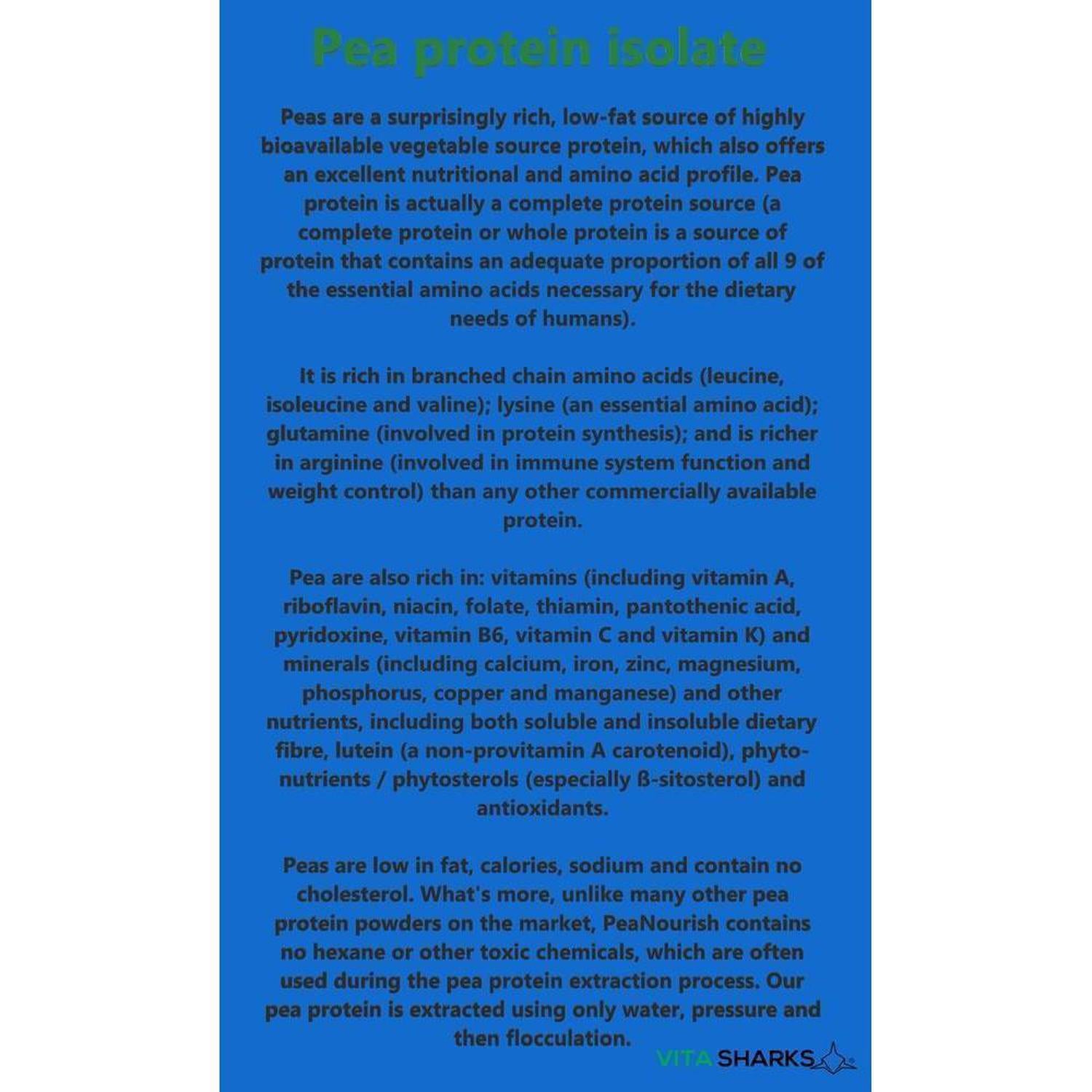 Pea protein isolate

Peas are a surprisingly rich, low-fat source of highly bioavailable vegetable source protein, which also offers an excellent nutritional and amino acid profile. Pea protein is actually a complete protein source (a complete protein or whole protein is a source of protein that contains an adequate proportion of all 9 of the essential amino acids necessary for the dietary needs of humans).

It is rich in branched chain amino acids (leucine, isoleucine and valine); lysine (an essential amino acid); glutamine (involved in protein synthesis); and is richer in arginine (involved in immune system function and weight control) than any other commercially available protein.

Pea are also rich in: vitamins (including vitamin A, riboflavin, niacin, folate, thiamin, pantothenic acid, pyridoxine, vitamin B6, vitamin C and vitamin K) and minerals (including calcium, iron, zinc, magnesium, phosphorus, copper and manganese) and other nutrients, including both soluble and insoluble dietary fibre, lutein (a non-provitamin A carotenoid), phyto-nutrients / phytosterols (especially ß-sitosterol) and antioxidants.

Peas are low in fat, calories, sodium and contain no cholesterol. What's more, unlike many other pea protein powders on the market, PeaNourish contains no hexane or other toxic chemicals, which are often used during the pea protein extraction process. Our pea protein is extracted using only water, pressure and then flocculation.

VITA SHARKS